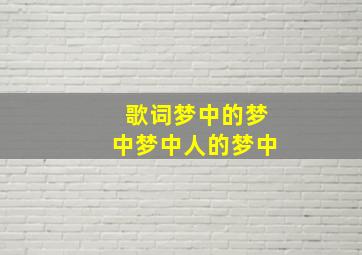 歌词梦中的梦
中梦中人的梦中